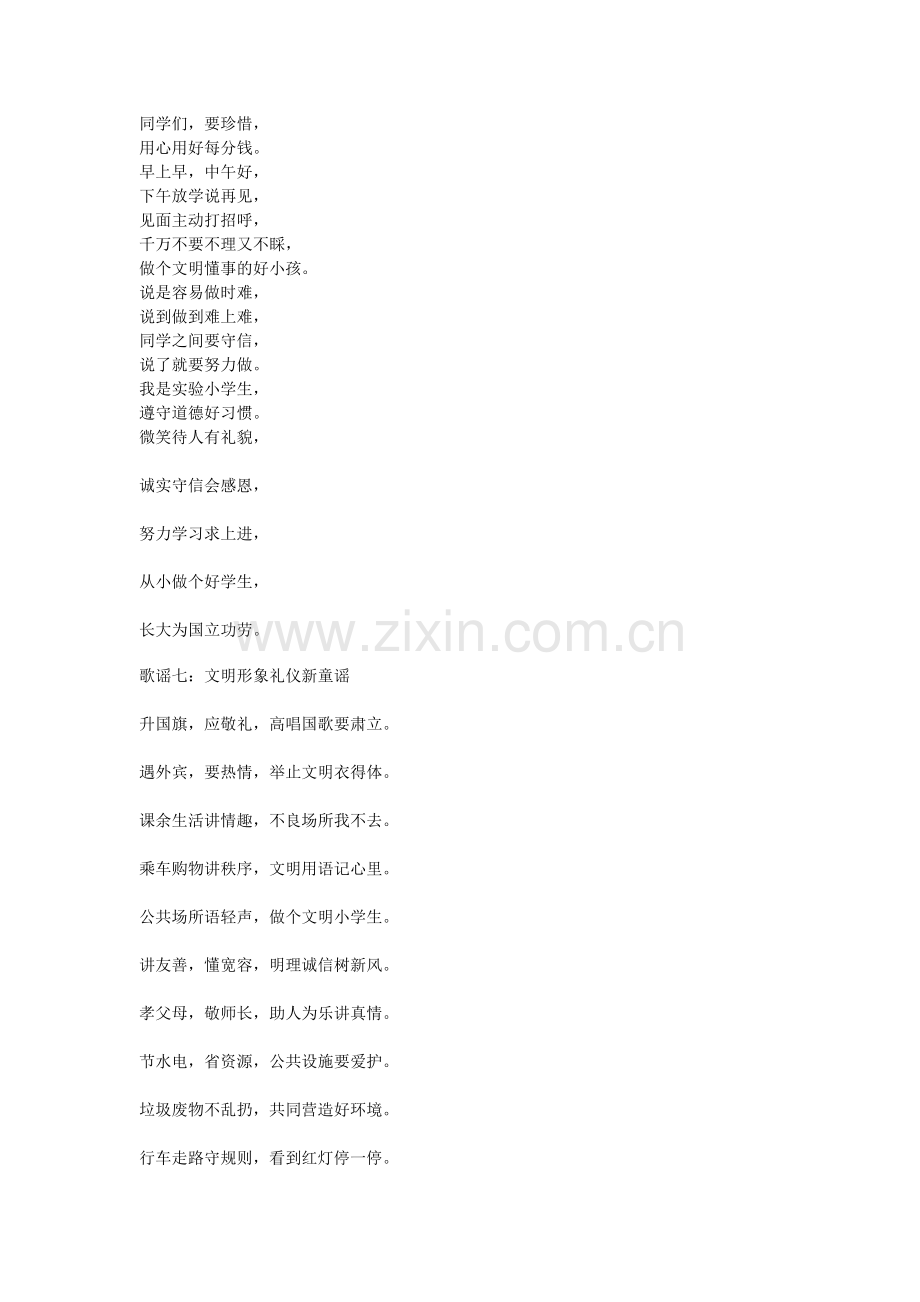 同学们，要珍惜，
用心用好每分钱。
早上早，中午好，
下午放学说再见，
见面主动打招呼，
千万不要不理又不睬，
做个文明懂事的好小孩。
说是容易做时难，
说到做到难上难，
同学之间要守信，
说了就要努力做。
我是实验小学生，
遵守道德好习惯。
微笑待人有礼貌，

诚实守信会感恩，

努力学习求上进，

从小做个好学生，

长大为国立功劳。

歌谣七：文明形象礼仪新童谣

升国旗，应敬礼，高唱国歌要肃立。

遇外宾，要热情，举止文明衣得体。

课余生活讲情趣，不良场所我不去。

乘车购物讲秩序，文明用语记心里。

公共场所语轻声，做个文明小学生。

讲友善，懂宽容，明理诚信树新风。

孝父母，敬师长，助人为乐讲真情。

节水电，省资源，公共设施要爱护。

垃圾废物不乱扔，共同营造好环境。

行车走路守规则，看到红灯停一停。

www.zixin.com.cn